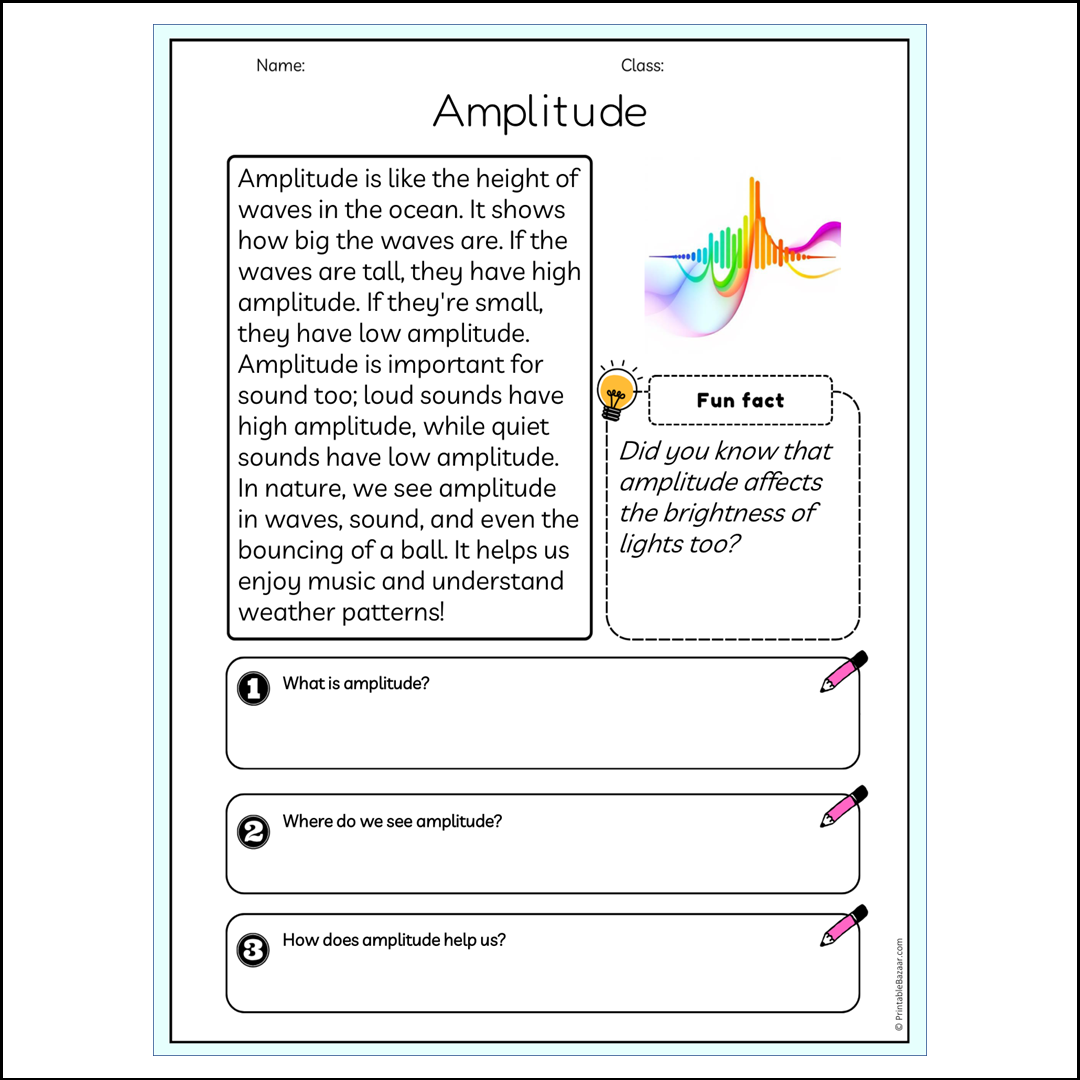 Name:

Class:

Amplitude

Amplitude is like the height of waves in the ocean. It shows how big the waves are. If the waves are tall, they have high amplitude. If they're small, they have low amplitude. Amplitude is important for sound too; loud sounds have high amplitude, while quiet sounds have low amplitude. In nature, we see amplitude in waves, sound, and even the bouncing of a ball. It helps us enjoy music and understand weather patterns!

Fun fact

Did you know that amplitude affects the brightness of lights too?

1 What is amplitude?

2 Where do we see amplitude?

3 How does amplitude help us?

© PrintableBazaar.com